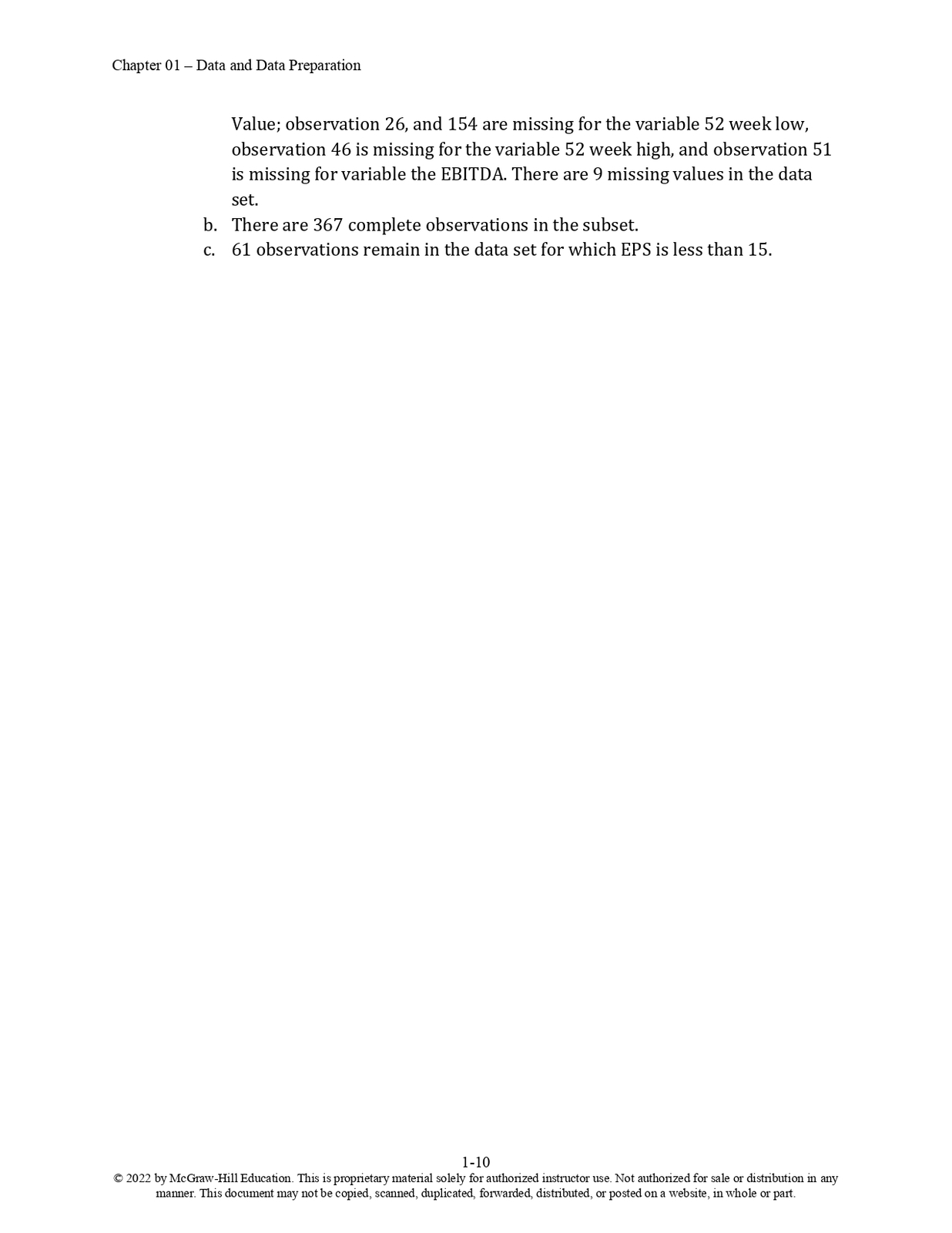 Chapter 01 – Data and Data Preparation

Value; observation 26, and 154 are missing for the variable 52 week low, observation 46 is missing for the variable 52 week high, and observation 51 is missing for variable the EBITDA. There are 9 missing values in the data set.

b. There are 367 complete observations in the subset.
c. 61 observations remain in the data set for which EPS is less than 15.

1-10
© 2022 by McGraw-Hill Education. This is proprietary material solely for authorized instructor use. Not authorized for sale or distribution in any manner. This document may not be copied, scanned, duplicated, forwarded, distributed, or posted on a website, in whole or part.